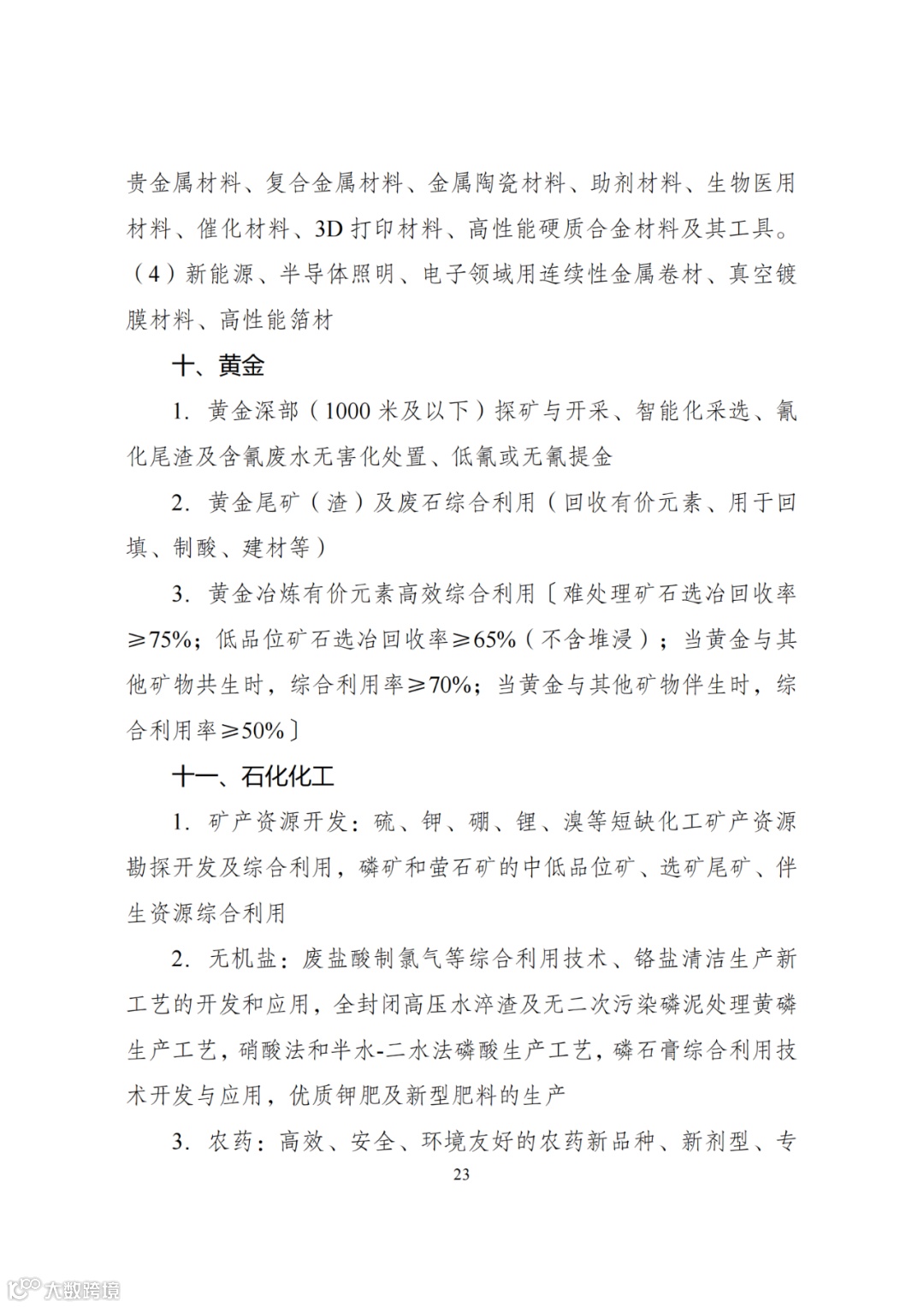 贵金属材料、复合金属材料、金属陶瓷材料、助剂材料、生物医用材料、催化材料、3D 打印材料、高性能硬质合金材料及其工具。（4）新能源、半导体照明、电子领域用连续性金属卷材、真空镀膜材料、高性能箔材

十、黄金

1. 黄金深部（1000 米及以下）探矿与开采、智能化采选、氰化尾渣及含氰废水无害化处置、低氰或无氰提金

2. 黄金尾矿（渣）及废石综合利用（回收有价元素、用于回填、制酸、建材等）

3. 黄金冶炼有价元素高效综合利用〔难处理矿石选冶回收率≥75%；低品位矿石选冶回收率≥65%（不含堆浸）；当黄金与其他矿物共生时，综合利用率≥70%；当黄金与其他矿物伴生时，综合利用率≥50%〕

十一、石化化工

1. 矿产资源开发：硫、钾、硼、锂、溴等短缺化工矿产资源勘探开发及综合利用，磷矿和萤石矿的中低品位矿、选矿尾矿、伴生资源综合利用

2. 无机盐：废盐酸制氯气等综合利用技术、铬盐清洁生产新工艺的开发和应用，全封闭高压水淬渣及无二次污染磷泥处理黄磷生产工艺，硝酸法和半水-二水法磷酸生产工艺，磷石膏综合利用技术开发与应用，优质钾肥及新型肥料的生产

3. 农药：高效、安全、环境友好的农药新品种、新剂型、专

23

大数跨境